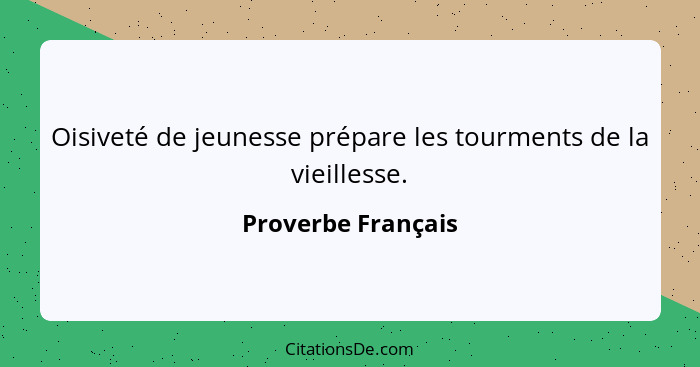 Oisiveté de jeunesse prépare les tourments de la vieillesse.

Proverbe Français

CitationsDe.com